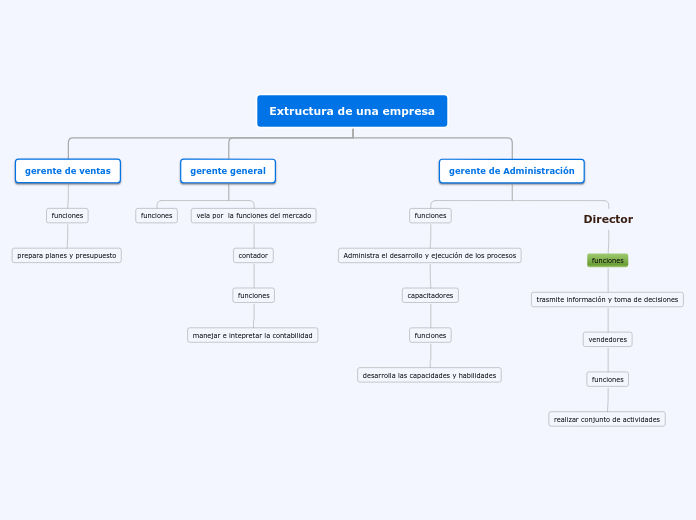 Extructura de una empresa

gerente de ventas

funciones

prepara planes y presupuesto

gerente general

funciones

vela por la funciones del mercado

contador

funciones

manejar e intepretar la contabilidad

gerente de Administración

funciones

Administra el desarrollo y ejecución de los procesos

capacitadores

funciones

desarrolla las capacidades y habilidades

Director

funciones

trasmite información y toma de decisiones

vendedores

funciones

realizar conjunto de actividades